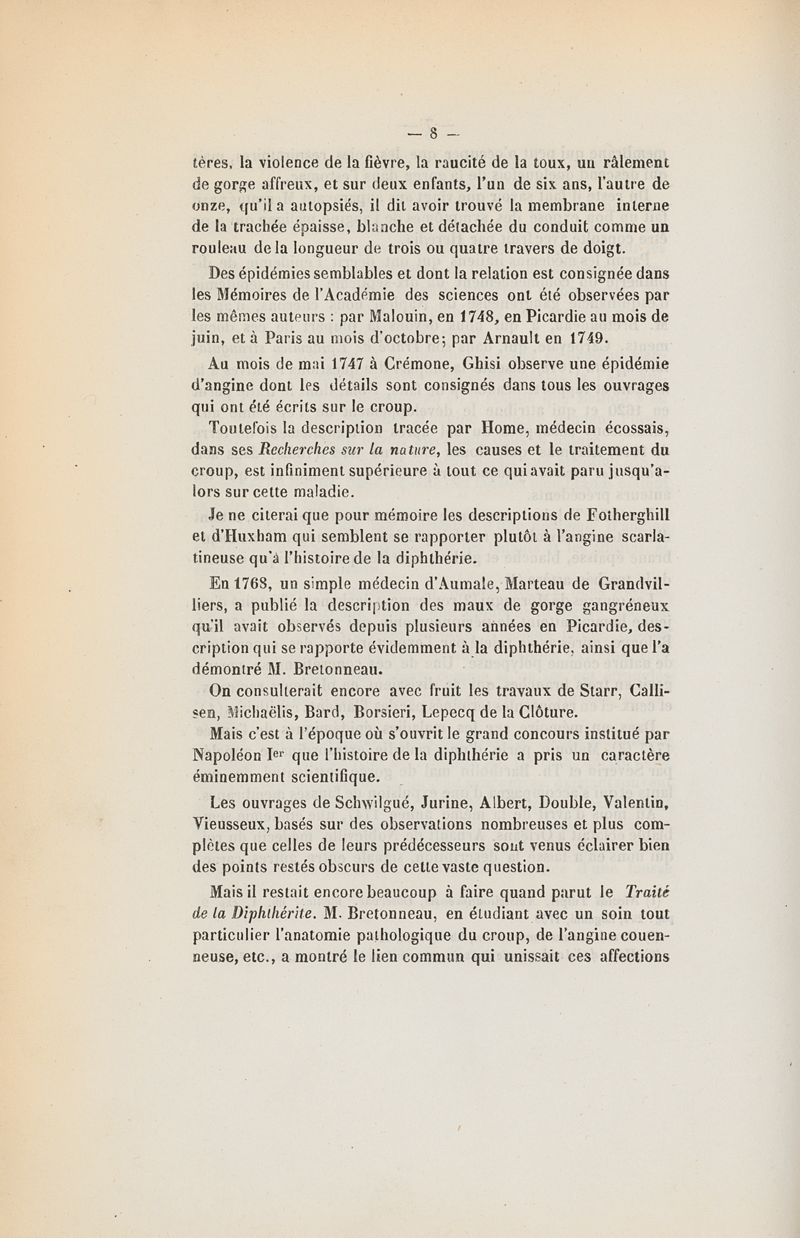 — 8 —

tères, la violence de la fièvre, la raucité de la toux, un râlement de gorge affreux, et sur deux enfants, l'un de six ans, l'autre de onze, qu'il a autopsiés, il dit avoir trouvé la membrane interne de la trachée épaisse, blanche et détachée du conduit comme un rouleau de la longueur de trois ou quatre travers de doigt.

Des épidémies semblables et dont la relation est consignée dans les Mémoires de l'Académie des sciences ont été observées par les mêmes auteurs : par Malouin, en 1748, en Picardie au mois de juin, et à Paris au mois d'octobre; par Arnault en 1749.

Au mois de mai 1747 à Crémone, Ghisi observe une épidémie d'angine dont les détails sont consignés dans tous les ouvrages qui ont été écrits sur le croup.

Toutefois la description tracée par Home, médecin écossais, dans ses Recherches sur la nature, les causes et le traitement du croup, est infiniment supérieure à tout ce qui avait paru jusqu'alors sur cette maladie.

Je ne citerai que pour mémoire les descriptions de Fotherghill et d'Huxham qui semblent se rapporter plutôt à l'angine scarlatineuse qu'à l'histoire de la diphthérie.

En 1768, un simple médecin d'Aumale, Marteau de Grandvilliers, a publié la description des maux de gorge gangréneux qu'il avait observés depuis plusieurs années en Picardie, description qui se rapporte évidemment à la diphthérie, ainsi que l'a démontré M. Bretonneau.

On consulterait encore avec fruit les travaux de Starr, Callisen, Michaëlis, Bard, Borsieri, Lepecq de la Clôture.

Mais c'est à l'époque où s'ouvrit le grand concours institué par Napoléon Ier que l'histoire de la diphthérie a pris un caractère éminemment scientifique.

Les ouvrages de Schwilgué, Jurine, Albert, Double, Valentin, Vieusseux, basés sur des observations nombreuses et plus complètes que celles de leurs prédécesseurs sont venus éclairer bien des points restés obscurs de cette vaste question.

Mais il restait encore beaucoup à faire quand parut le Traité de la Diphthérite. M. Bretonneau, en étudiant avec un soin tout particulier l'anatomie pathologique du croup, de l'angine couenneuse, etc., a montré le lien commun qui unissait ces affections